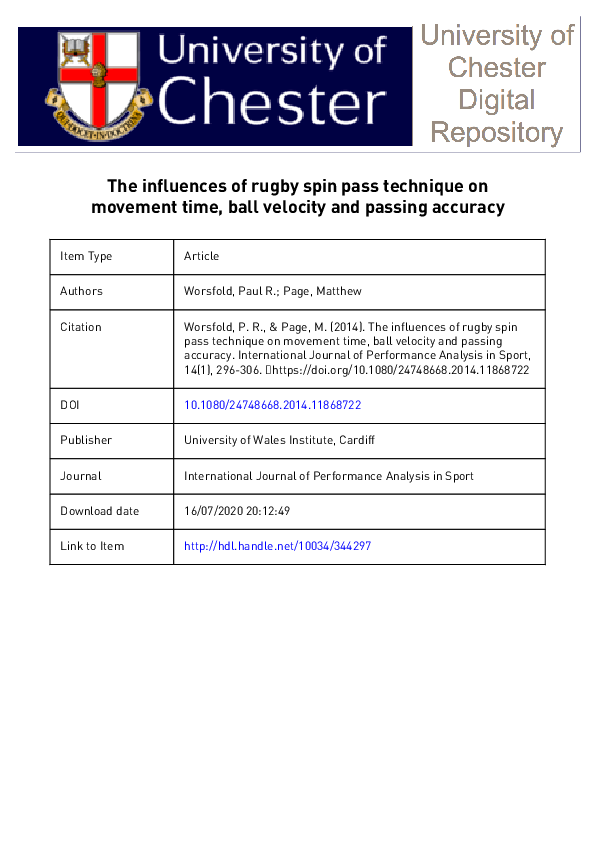 University of Chester

University of Chester Digital Repository

The influences of rugby spin pass technique on movement time, ball velocity and passing accuracy

| Item Type | Article |
|---|---|
| Authors | Worsfold, Paul R.; Page, Matthew |
| Citation | Worsfold, P. R., & Page, M. (2014). The influences of rugby spin pass technique on movement time, ball velocity and passing accuracy. International Journal of Performance Analysis in Sport, 14(1), 296-306. https://doi.org/10.1080/24748668.2014.11868722 |
| DOI | 10.1080/24748668.2014.11868722 |
| Publisher | University of Wales Institute, Cardiff |
| Journal | International Journal of Performance Analysis in Sport |
| Download date | 16/07/2020 20:12:49 |
| Link to Item | http://hdl.handle.net/10034/344297 |